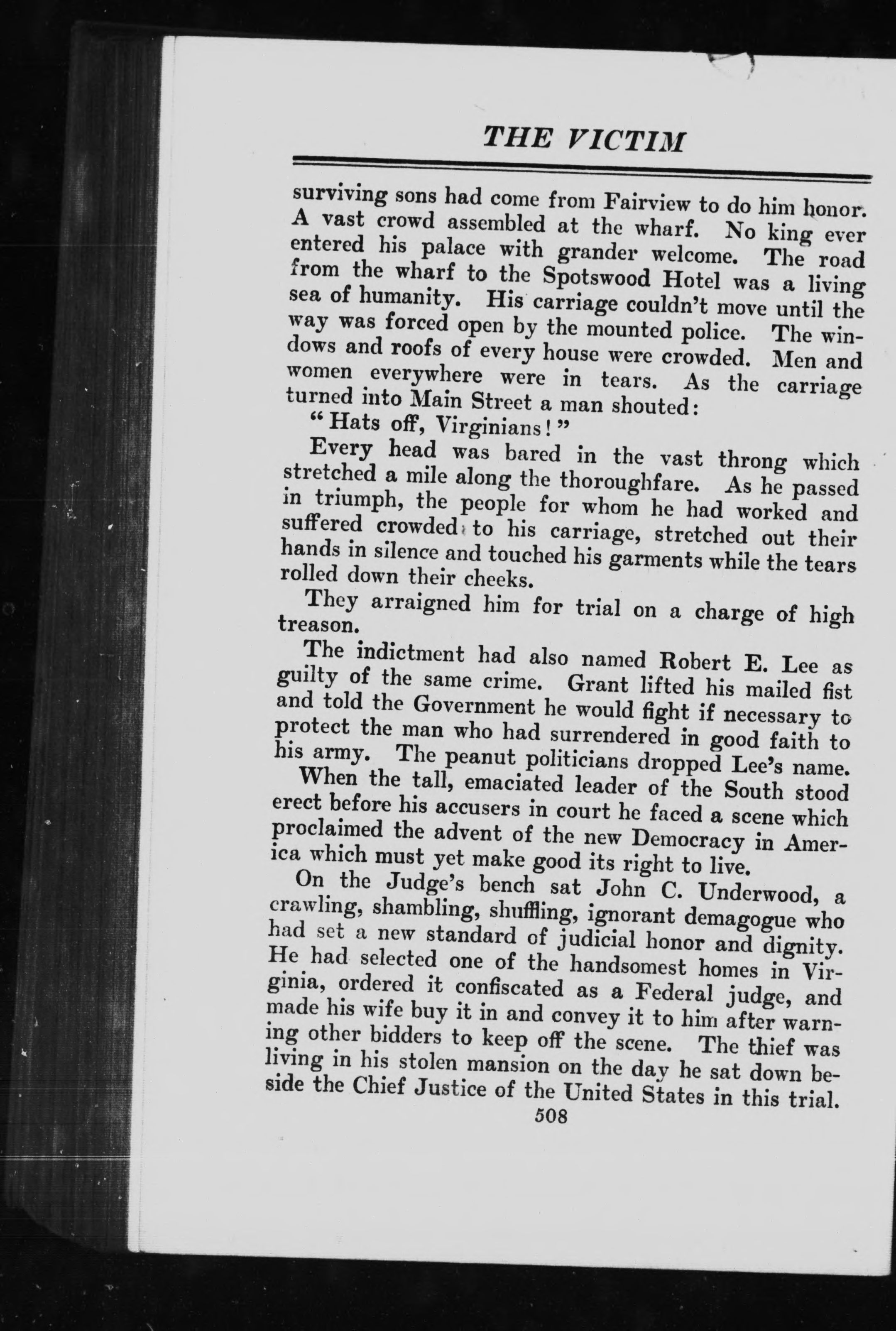 THE VICTIM

surviving sons had come from Fairview to do him honor. A vast crowd assembled at the wharf. No king ever entered his palace with grander welcome. The road from the wharf to the Spotswood Hotel was a living sea of humanity. His carriage couldn't move until the way was forced open by the mounted police. The windows and roofs of every house were crowded. Men and women everywhere were in tears. As the carriage turned into Main Street a man shouted:

"Hats off, Virginians!"

Every head was bared in the vast throng which stretched a mile along the thoroughfare. As he passed in triumph, the people for whom he had worked and suffered crowded to his carriage, stretched out their hands in silence and touched his garments while the tears rolled down their cheeks.

They arraigned him for trial on a charge of high treason.

The indictment had also named Robert E. Lee as guilty of the same crime. Grant lifted his mailed fist and told the Government he would fight if necessary to protect the man who had surrendered in good faith to his army. The peanut politicians dropped Lee's name.

When the tall, emaciated leader of the South stood erect before his accusers in court he faced a scene which proclaimed the advent of the new Democracy in America which must yet make good its right to live.

On the Judge's bench sat John C. Underwood, a crawling, shambling, shuffling, ignorant demagogue who had set a new standard of judicial honor and dignity. He had selected one of the handsomest homes in Virginia, ordered it confiscated as a Federal judge, and made his wife buy it in and convey it to him after warning other bidders to keep off the scene. The thief was living in his stolen mansion on the day he sat down beside the Chief Justice of the United States in this trial.

508